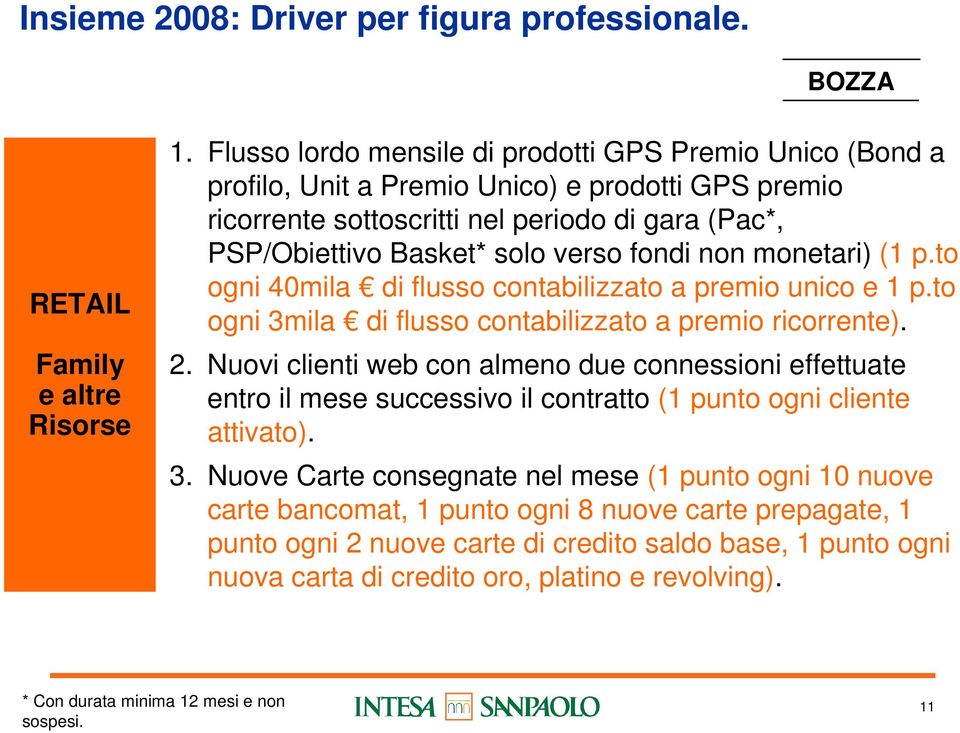 Insieme 2008: Driver per figura professionale.

BOZZA

RETAIL

Family e altre Risorse

1. Flusso lordo mensile di prodotti GPS Premio Unico (Bond a profilo, Unit a Premio Unico) e prodotti GPS premio ricorrente sottoscritti nel periodo di gara (Pac*, PSP/Obiettivo Basket* solo verso fondi non monetari) (1 p.to ogni 40mila € di flusso contabilizzato a premio unico e 1 p.to ogni 3mila € di flusso contabilizzato a premio ricorrente).

2. Nuovi clienti web con almeno due connessioni effettuate entro il mese successivo il contratto (1 punto ogni cliente attivato).

3. Nuove Carte consegnate nel mese (1 punto ogni 10 nuove carte bancomat, 1 punto ogni 8 nuove carte prepagate, 1 punto ogni 2 nuove carte di credito saldo base, 1 punto ogni nuova carta di credito oro, platino e revolving).

* Con durata minima 12 mesi e non sospesi.

INTESA SANPAOLO

11